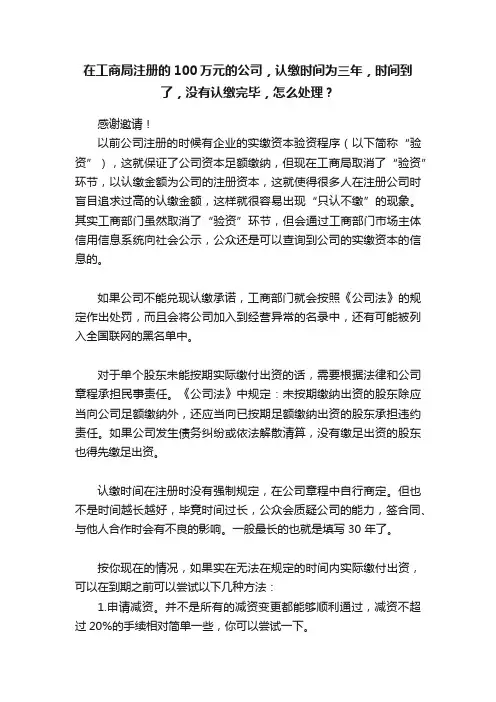 在工商局注册的 100 万元的公司，认缴时间为三年，时间到了，没有认缴完毕，怎么处理？

感谢邀请！

以前公司注册的时候有企业的实缴资本验资程序（以下简称“验资”），这就保证了公司资本足额缴纳，但现在工商局取消了“验资”环节，以认缴金额为公司的注册资本，这就使得很多人在注册公司时盲目追求过高的认缴金额，这样就很容易出现“只认不缴”的现象。其实工商部门虽然取消了“验资”环节，但会通过工商部门市场主体信用信息系统向社会公示，公众还是可以查询到公司的实缴资本的信息的。

如果公司不能兑现认缴承诺，工商部门就会按照《公司法》的规定作出处罚，而且会将公司加入到经营异常的名录中，还有可能被列入全国联网的黑名单中。

对于单个股东未能按期实际缴付出资的话，需要根据法律和公司章程承担民事责任。《公司法》中规定：未按期缴纳出资的股东除应当向公司足额缴纳外，还应当向已按期足额缴纳出资的股东承担违约责任。如果公司发生债务纠纷或依法解散清算，没有缴足出资的股东也得先缴足出资。

认缴时间在注册时没有强制规定，在公司章程中自行商定。但也不是时间越长越好，毕竟时间过长，公众会质疑公司的能力，签合同、与他人合作时会有不良的影响。一般最长的也就是填写 30 年了。

按你现在的情况，如果实在无法在规定的时间内实际缴付出资，可以在到期之前可以尝试以下几种方法：

1.申请减资。并不是所有的减资变更都能够顺利通过，减资不超过 20%的手续相对简单一些，你可以尝试一下。